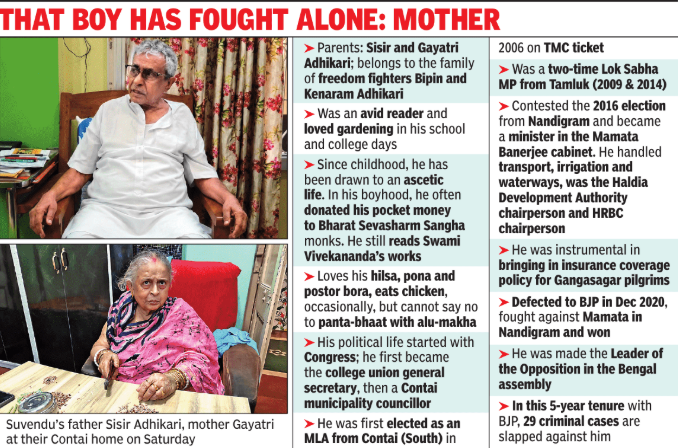 THAT BOY HAS FOUGHT ALONE: MOTHER

Suvendu's father Sisir Adhikari, mother Gayatri at their Contai home on Saturday

➤ Parents: Sisir and Gayatri Adhikari; belongs to the family of freedom fighters Bipin and Kenaram Adhikari

➤ Was an avid reader and loved gardening in his school and college days

➤ Since childhood, he has been drawn to an ascetic life. In his boyhood, he often donated his pocket money to Bharat Sevasharm Sangha monks. He still reads Swami Vivekananda's works

➤ Loves his hilsa, pona and postor bora, eats chicken, occasionally, but cannot say no to panta-bhaat with alu-makha

➤ His political life started with Congress; he first became the college union general secretary, then a Contai municipality councillor

➤ He was first elected as an MLA from Contai (South) in 2006 on TMC ticket

➤ Was a two-time Lok Sabha MP from Tamluk (2009 & 2014)

➤ Contested the 2016 election from Nandigram and became a minister in the Mamata Banerjee cabinet. He handled transport, irrigation and waterways, was the Haldia Development Authority chairperson and HRBC chairperson

➤ He was instrumental in bringing in insurance coverage policy for Gangasagar pilgrims

➤ Defected to BJP in Dec 2020, fought against Mamata in Nandigram and won

➤ He was made the Leader of the Opposition in the Bengal assembly

➤ In this 5-year tenure with BJP, 29 criminal cases are slapped against him